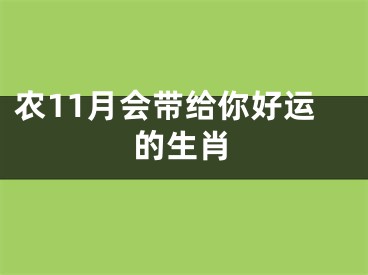 农11月会带给你好运的生肖